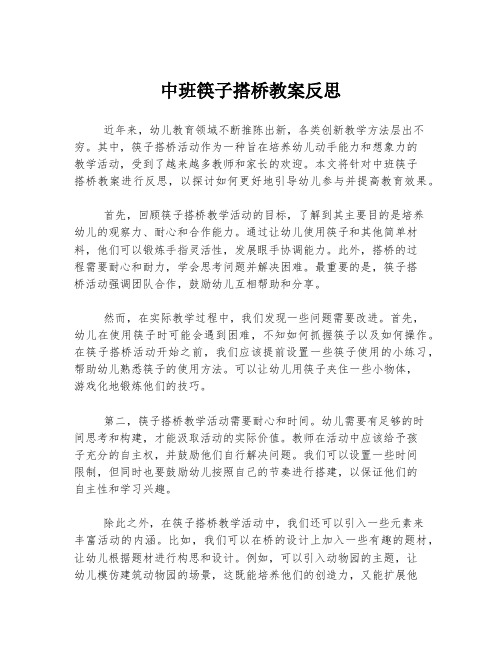 中班筷子搭桥教案反思

近年来，幼儿教育领域不断推陈出新，各类创新教学方法层出不穷。其中，筷子搭桥活动作为一种旨在培养幼儿动手能力和想象力的教学活动，受到了越来越多教师和家长的欢迎。本文将针对中班筷子搭桥教案进行反思，以探讨如何更好地引导幼儿参与并提高教育效果。

首先，回顾筷子搭桥教学活动的目标，了解到其主要目的是培养幼儿的观察力、耐心和合作能力。通过让幼儿使用筷子和其他简单材料，他们可以锻炼手指灵活性，发展眼手协调能力。此外，搭桥的过程需要耐心和耐力，学会思考问题并解决困难。最重要的是，筷子搭桥活动强调团队合作，鼓励幼儿互相帮助和分享。

然而，在实际教学过程中，我们发现一些问题需要改进。首先，幼儿在使用筷子时可能会遇到困难，不知如何抓握筷子以及如何操作。在筷子搭桥活动开始之前，我们应该提前设置一些筷子使用的小练习，帮助幼儿熟悉筷子的使用方法。可以让幼儿用筷子夹住一些小物体，游戏化地锻炼他们的技巧。

第二，筷子搭桥教学活动需要耐心和时间。幼儿需要有足够的时间思考和构建，才能汲取活动的实际价值。教师在活动中应该给予孩子充分的自主权，并鼓励他们自行解决问题。我们可以设置一些时间限制，但同时也要鼓励幼儿按照自己的节奏进行搭建，以保证他们的自主性和学习兴趣。

除此之外，在筷子搭桥教学活动中，我们还可以引入一些元素来丰富活动的内涵。比如，我们可以在桥的设计上加入一些有趣的题材，让幼儿根据题材进行构思和设计。例如，可以引入动物园的主题，让幼儿模仿建筑动物园的场景，这既能培养他们的创造力，又能扩展他